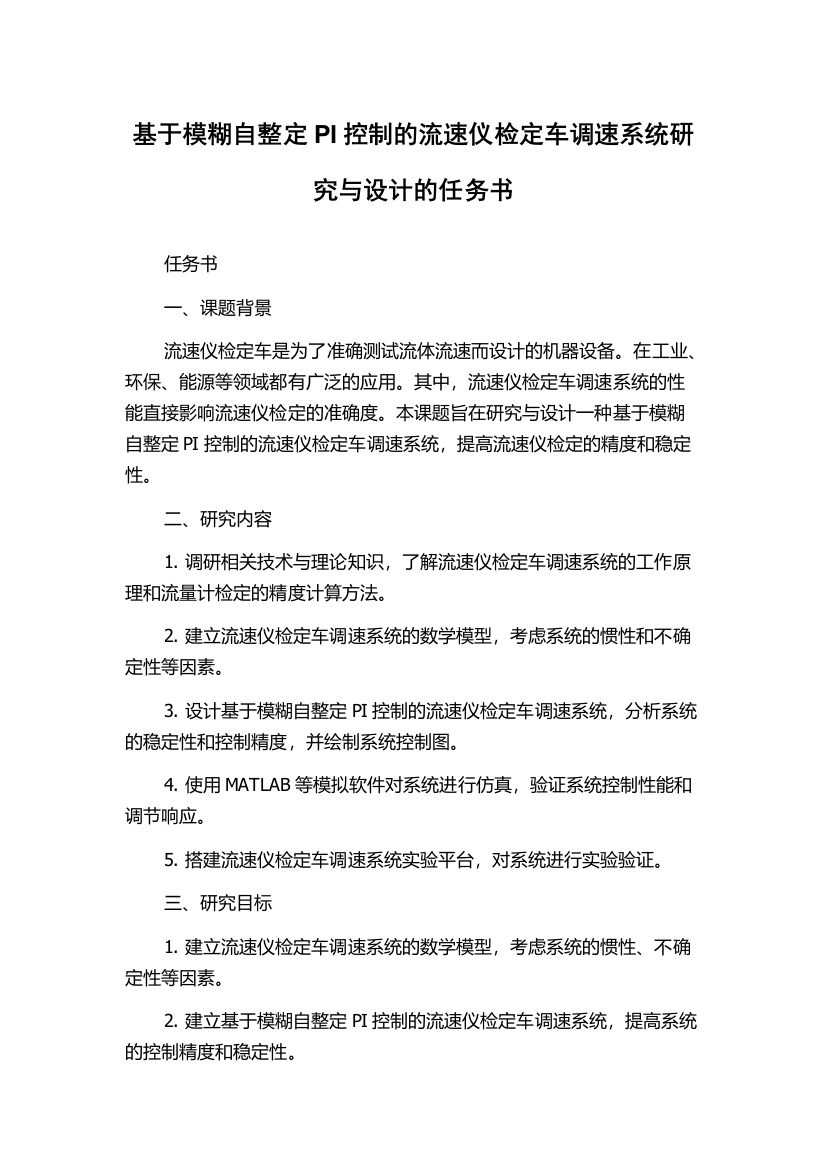 基于模糊自整定 PI 控制的流速仪检定车调速系统研究与设计的任务书

任务书

一、课题背景

流速仪检定车是为了准确测试流体流速而设计的机器设备。在工业、环保、能源等领域都有广泛的应用。其中，流速仪检定车调速系统的性能直接影响流速仪检定的准确度。本课题旨在研究与设计一种基于模糊自整定 PI 控制的流速仪检定车调速系统，提高流速仪检定的精度和稳定性。

二、研究内容

1. 调研相关技术与理论知识，了解流速仪检定车调速系统的工作原理和流量计检定的精度计算方法。

2. 建立流速仪检定车调速系统的数学模型，考虑系统的惯性和不确定性等因素。

3. 设计基于模糊自整定 PI 控制的流速仪检定车调速系统，分析系统的稳定性和控制精度，并绘制系统控制图。

4. 使用 MATLAB 等模拟软件对系统进行仿真，验证系统控制性能和调节响应。

5. 搭建流速仪检定车调速系统实验平台，对系统进行实验验证。

三、研究目标

1. 建立流速仪检定车调速系统的数学模型，考虑系统的惯性、不确定性等因素。

2. 建立基于模糊自整定 PI 控制的流速仪检定车调速系统，提高系统的控制精度和稳定性。